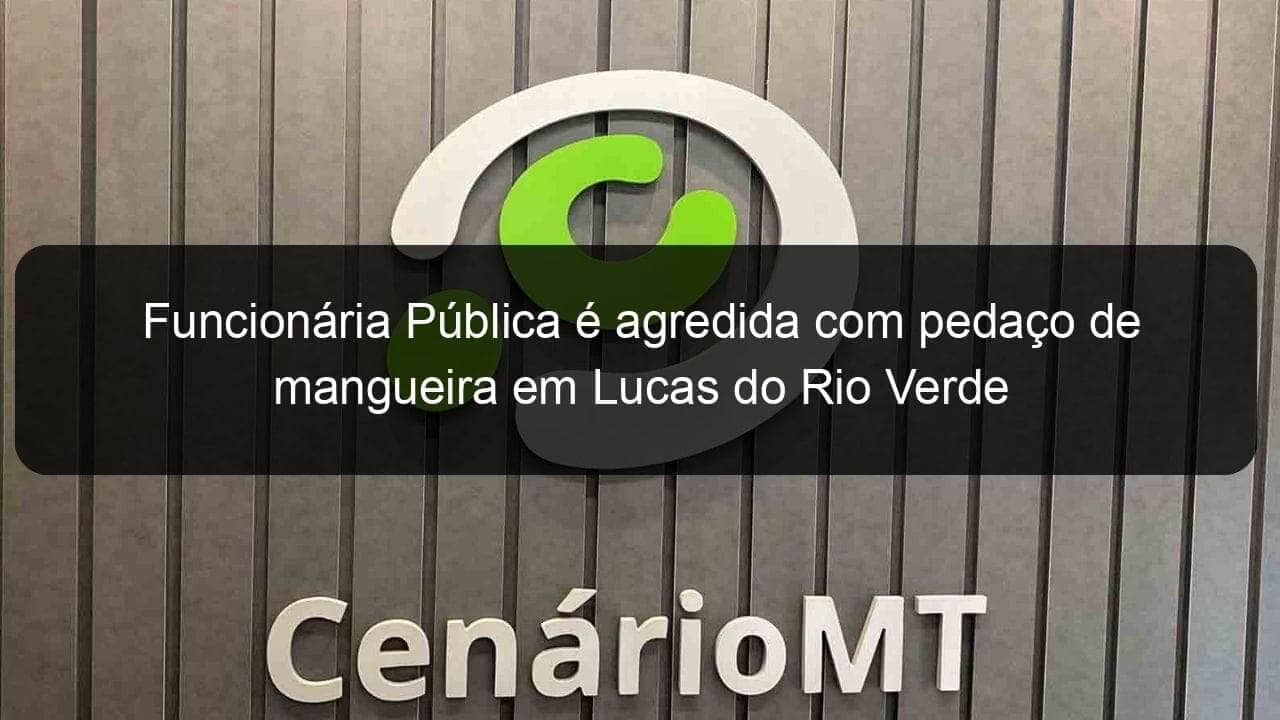 Funcionária Pública é agredida com pedaço de mangueira em Lucas do Rio Verde

CenárioMT